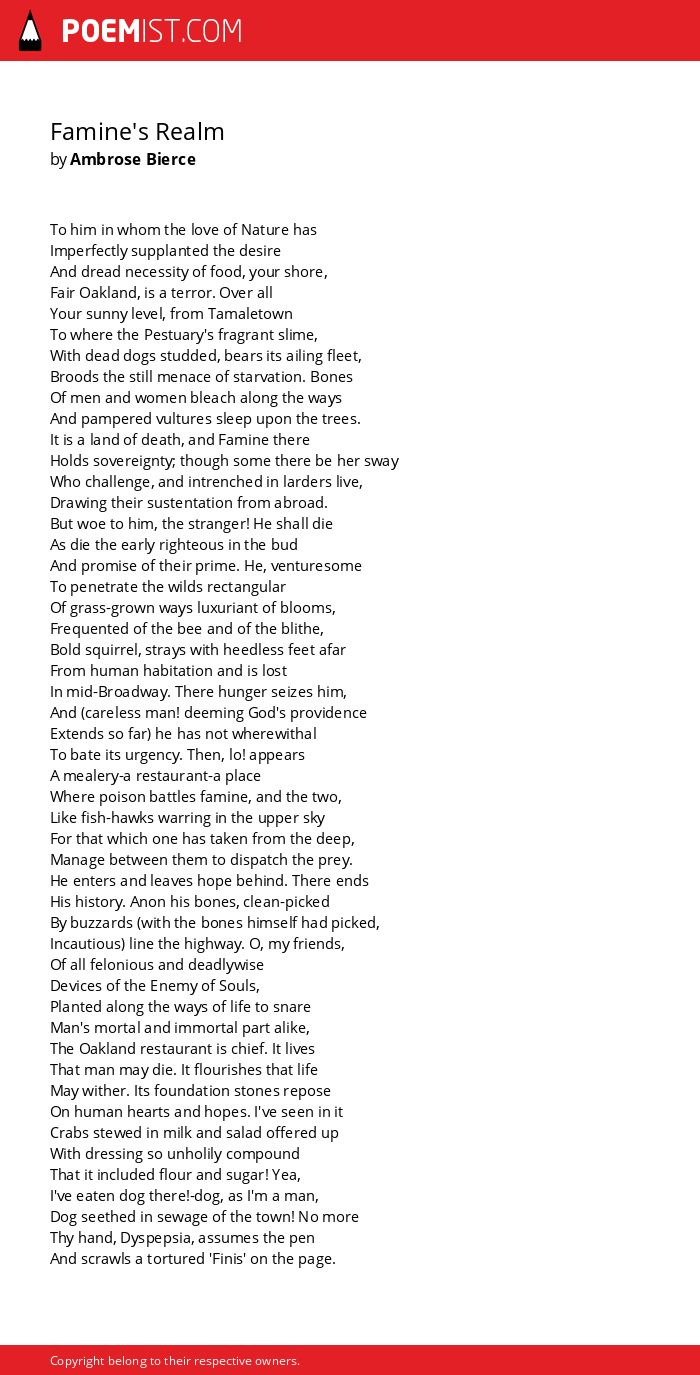 POEMIST.COM

Famine's Realm
by Ambrose Bierce

To him in whom the love of Nature has
Imperfectly supplanted the desire
And dread necessity of food, your shore,
Fair Oakland, is a terror. Over all
Your sunny level, from Tamaletown
To where the Pestuary's fragrant slime,
With dead dogs studded, bears its ailing fleet,
Broods the still menace of starvation. Bones
Of men and women bleach along the ways
And pampered vultures sleep upon the trees.
It is a land of death, and Famine there
Holds sovereignty; though some there be her sway
Who challenge, and intrenched in larders live,
Drawing their sustentation from abroad.
But woe to him, the stranger! He shall die
As die the early righteous in the bud
And promise of their prime. He, venturesome
To penetrate the wilds rectangular
Of grass-grown ways luxuriant of blooms,
Frequented of the bee and of the blithe,
Bold squirrel, strays with heedless feet afar
From human habitation and is lost
In mid-Broadway. There hunger seizes him,
And (careless man! deeming God's providence
Extends so far) he has not wherewithal
To bate its urgency. Then, lo! appears
A mealery-a restaurant-a place
Where poison battles famine, and the two,
Like fish-hawks warring in the upper sky
For that which one has taken from the deep,
Manage between them to dispatch the prey.
He enters and leaves hope behind. There ends
His history. Anon his bones, clean-picked
By buzzards (with the bones himself had picked,
Incautious) line the highway. O, my friends,
Of all felonious and deadlywise
Devices of the Enemy of Souls,
Planted along the ways of life to snare
Man's mortal and immortal part alike,
The Oakland restaurant is chief. It lives
That man may die. It flourishes that life
May wither. Its foundation stones repose
On human hearts and hopes. I've seen in it
Crabs stewed in milk and salad offered up
With dressing so unholily compound
That it included flour and sugar! Yea,
I've eaten dog there!-dog, as I'm a man,
Dog seethed in sewage of the town! No more
Thy hand, Dyspepsia, assumes the pen
And scrawls a tortured 'Finis' on the page.

Copyright belong to their respective owners.